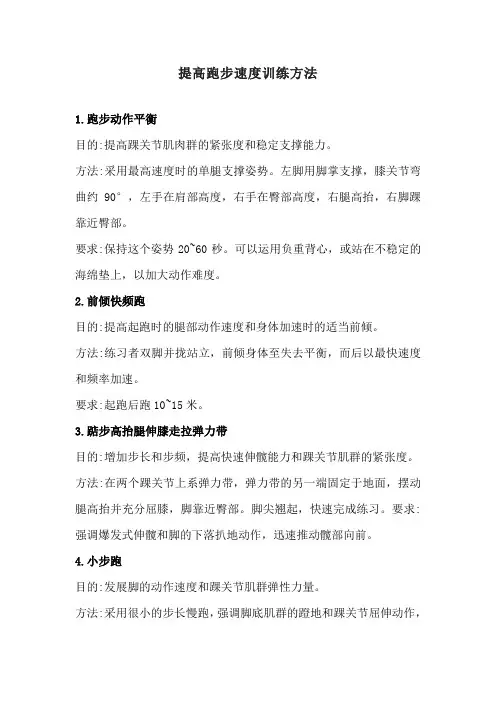 提高跑步速度训练方法

1.跑步动作平衡

目的:提高踝关节肌肉群的紧张度和稳定支撑能力。

方法:采用最高速度时的单腿支撑姿势。左脚用脚掌支撑，膝关节弯曲约 90°，左手在肩部高度，右手在臀部高度，右腿高抬，右脚踝靠近臀部。

要求:保持这个姿势 20~60 秒。可以运用负重背心，或站在不稳定的海绵垫上，以加大动作难度。

2.前倾快频跑

目的:提高起跑时的腿部动作速度和身体加速时的适当前倾。

方法:练习者双脚并拢站立，前倾身体至失去平衡，而后以最快速度和频率加速。

要求:起跑后跑 10~15 米。

3.踮步高抬腿伸膝走拉弹力带

目的:增加步长和步频，提高快速伸髋能力和踝关节肌群的紧张度。

方法:在两个踝关节上系弹力带，弹力带的另一端固定于地面，摆动腿高抬并充分屈膝，脚靠近臀部。脚尖翘起，快速完成练习。要求:强调爆发式伸髋和脚的下落扒地动作，迅速推动髋部向前。

4.小步跑

目的:发展脚的动作速度和踝关节肌群弹性力量。

方法:采用很小的步长慢跑，强调脚底肌群的蹬地和踝关节屈伸动作，